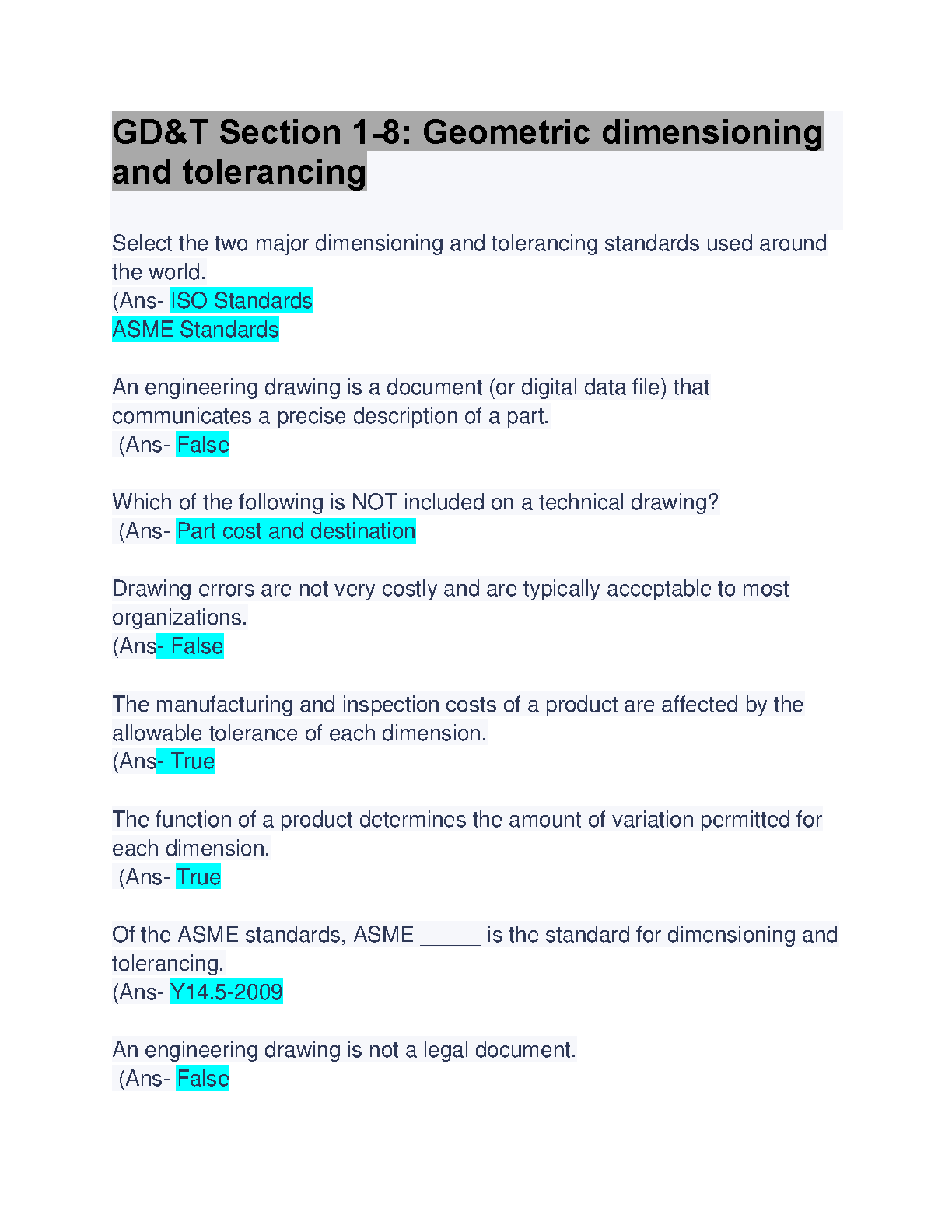 GD&T Section 1-8: Geometric dimensioning and tolerancing

Select the two major dimensioning and tolerancing standards used around the world.
(Ans- ISO Standards
ASME Standards

An engineering drawing is a document (or digital data file) that communicates a precise description of a part.
(Ans- False

Which of the following is NOT included on a technical drawing?
(Ans- Part cost and destination

Drawing errors are not very costly and are typically acceptable to most organizations.
(Ans- False

The manufacturing and inspection costs of a product are affected by the allowable tolerance of each dimension.
(Ans- True

The function of a product determines the amount of variation permitted for each dimension.
(Ans- True

Of the ASME standards, ASME ______ is the standard for dimensioning and tolerancing.
(Ans- Y14.5-2009

An engineering drawing is not a legal document.
(Ans- False